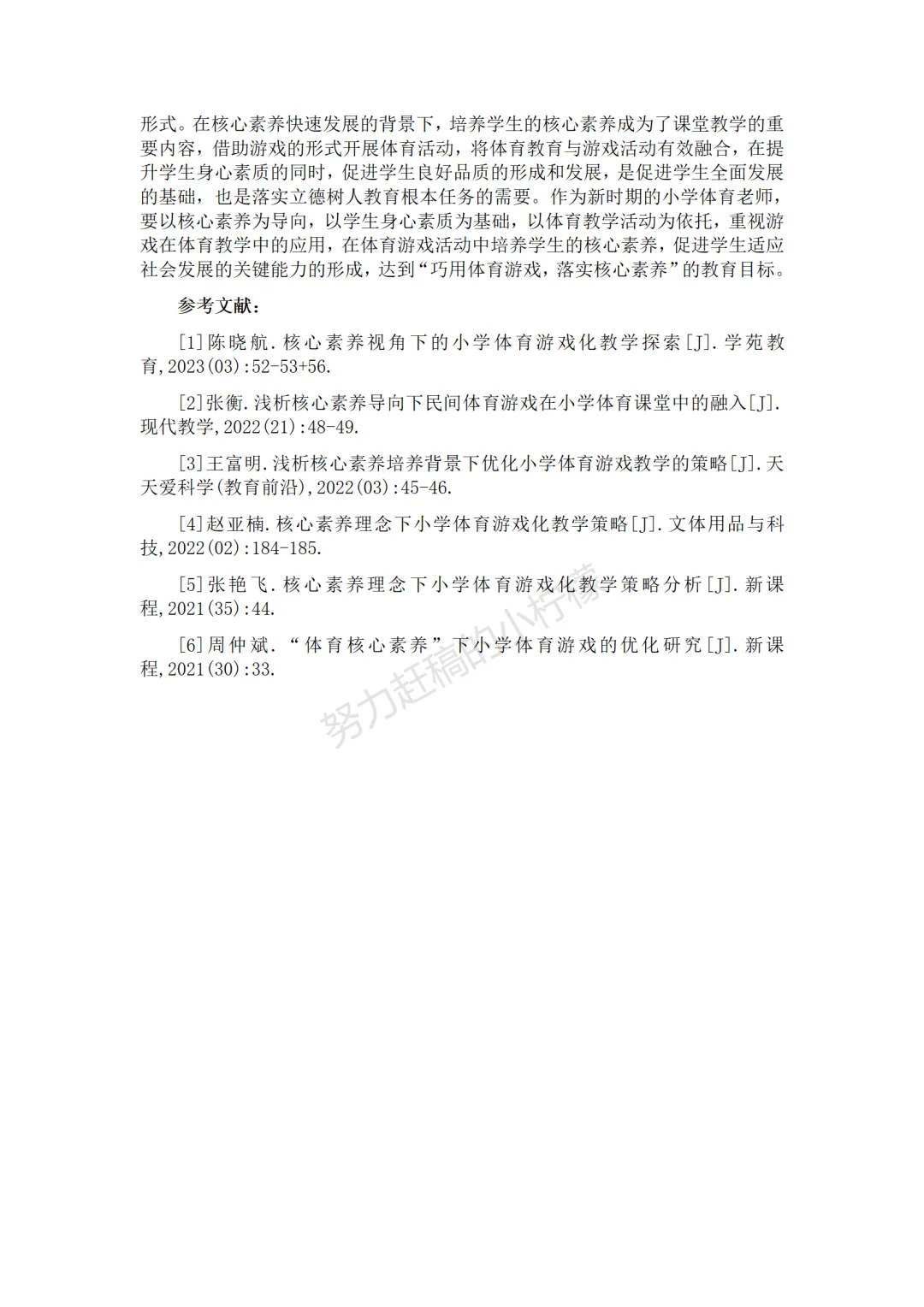 形式。在核心素养快速发展的背景下，培养学生的核心素养成为了课堂教学的重要内容，借助游戏的形式开展体育活动，将体育教育与游戏活动有效融合，在提升学生身心素质的同时，促进学生良好品质的形成和发展，是促进学生全面发展的基础，也是落实立德树人教育根本任务的需要。作为新时期的小学体育老师，要以核心素养为导向，以学生身心素质为基础，以体育教学活动为依托，重视游戏在体育教学中的应用，在体育游戏活动中培养学生的核心素养，促进学生适应社会发展的关键能力的形成，达到“巧用体育游戏，落实核心素养”的教育目标。

参考文献：

[1]陈晓航.核心素养视角下的小学体育游戏化教学探索[J].学苑教育,2023(03):52-53+56.

[2]张衡.浅析核心素养导向下民间体育游戏在小学体育课堂中的融入[J].现代教学,2022(21):48-49.

[3]王富明.浅析核心素养培养背景下优化小学体育游戏教学的策略[J].天天爱科学(教育前沿),2022(03):45-46.

[4]赵亚楠.核心素养理念下小学体育游戏化教学策略[J].文体用品与科技,2022(02):184-185.

[5]张艳飞.核心素养理念下小学体育游戏化教学策略分析[J].新课程,2021(35):44.

[6]周仲斌.“体育核心素养”下小学体育游戏的优化研究[J].新课程,2021(30):33.

努力赶稿的小柠檬